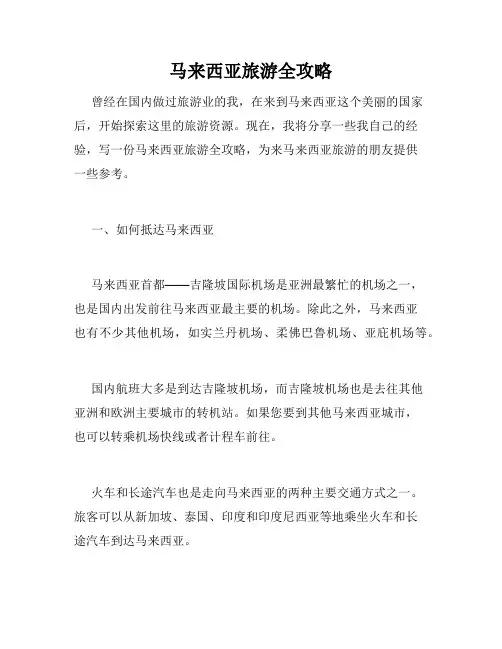 马来西亚旅游全攻略

曾经在国内做过旅游业的我，在来到马来西亚这个美丽的国家后，开始探索这里的旅游资源。现在，我将分享一些我自己的经验，写一份马来西亚旅游全攻略，为来马来西亚旅游的朋友提供一些参考。

一、如何抵达马来西亚

马来西亚首都——吉隆坡国际机场是亚洲最繁忙的机场之一，也是国内出发前往马来西亚最主要的机场。除此之外，马来西亚也有不少其他机场，如实兰丹机场、柔佛巴鲁机场、亚庇机场等。

国内航班大多是到达吉隆坡机场，而吉隆坡机场也是去往其他亚洲和欧洲主要城市的转机站。如果您要到其他马来西亚城市，也可以转乘机场快线或者计程车前往。

火车和长途汽车也是走向马来西亚的两种主要交通方式之一。旅客可以从新加坡、泰国、印度和印度尼西亚等地乘坐火车和长途汽车到达马来西亚。